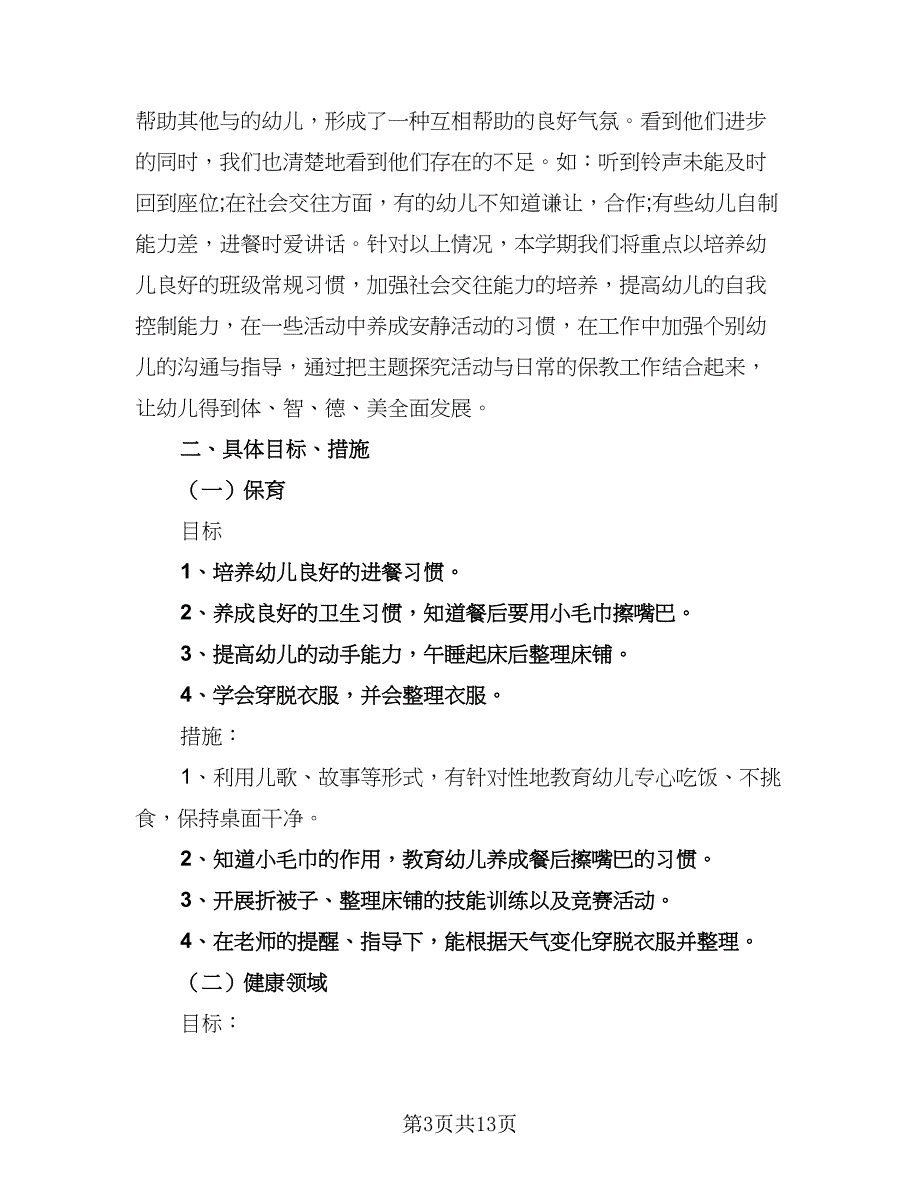 帮助其他与的幼儿，形成了一种互相帮助的良好气氛。看到他们进步的同时，我们也清楚地看到他们存在的不足。如：听到铃声未能及时回到座位;在社会交往方面，有的幼儿不知道谦让，合作;有些幼儿自制能力差，进餐时爱讲话。针对以上情况，本学期我们将重点以培养幼儿良好的班级常规习惯，加强社会交往能力的培养，提高幼儿的自我控制能力，在一些活动中养成安静活动的习惯，在工作中加强个别幼儿的沟通与指导，通过把主题探究活动与日常的保教工作结合起来，让幼儿得到体、智、德、美全面发展。

二、具体目标、措施

（一）保育

目标

1、培养幼儿良好的进餐习惯。

2、养成良好的卫生习惯，知道餐后要用小毛巾擦嘴巴。

3、提高幼儿的动手能力，午睡起床后整理床铺。

4、学会穿脱衣服，并会整理衣服。

措施：

1、利用儿歌、故事等形式，有针对性地教育幼儿专心吃饭、不挑食，保持桌面干净。

2、知道小毛巾的作用，教育幼儿养成餐后擦嘴巴的习惯。

3、开展折被子、整理床铺的技能训练以及竞赛活动。

4、在老师的提醒、指导下，能根据天气变化穿脱衣服并整理。

（二）健康领域

目标：

第3页共13页